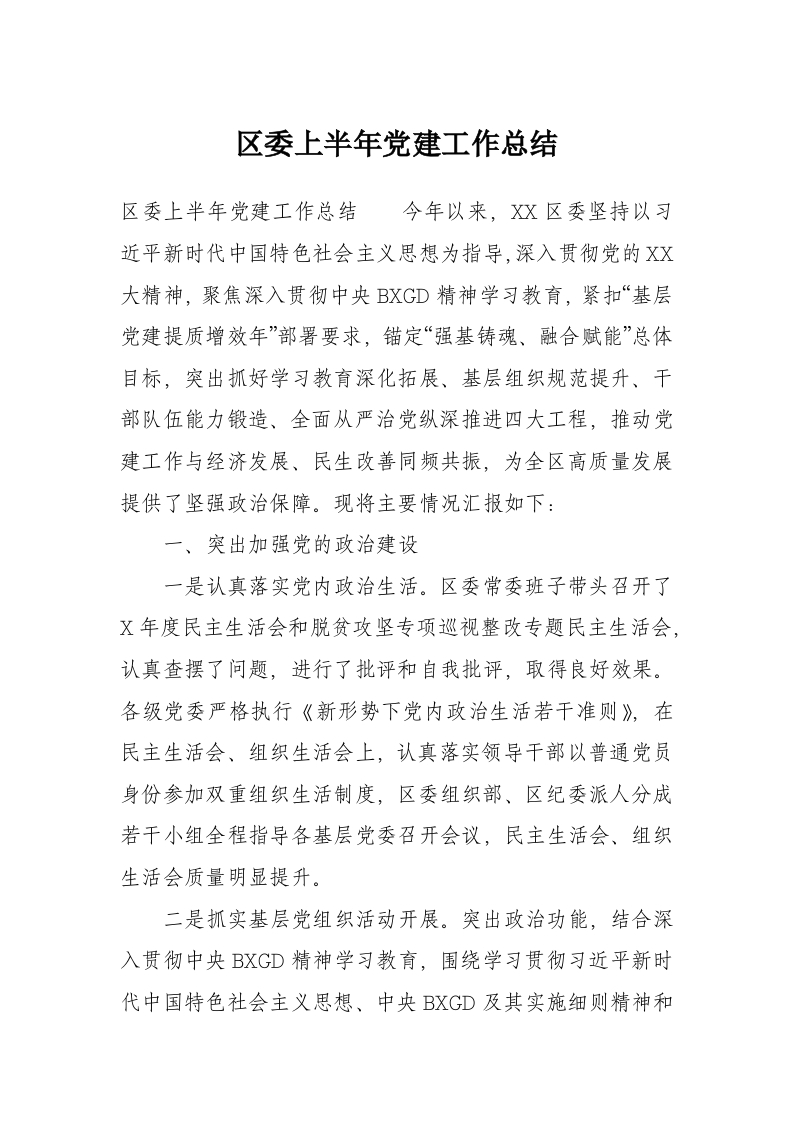 区委上半年党建工作总结

区委上半年党建工作总结　　今年以来，XX区委坚持以习近平新时代中国特色社会主义思想为指导,深入贯彻党的XX大精神，聚焦深入贯彻中央BXGD精神学习教育，紧扣“基层党建提质增效年”部署要求，锚定“强基铸魂、融合赋能”总体目标，突出抓好学习教育深化拓展、基层组织规范提升、干部队伍能力锻造、全面从严治党纵深推进四大工程，推动党建工作与经济发展、民生改善同频共振，为全区高质量发展提供了坚强政治保障。现将主要情况汇报如下：

一、突出加强党的政治建设

一是认真落实党内政治生活。区委常委班子带头召开了X年度民主生活会和脱贫攻坚专项巡视整改专题民主生活会，认真查摆了问题，进行了批评和自我批评，取得良好效果。各级党委严格执行《新形势下党内政治生活若干准则》，在民主生活会、组织生活会上，认真落实领导干部以普通党员身份参加双重组织生活制度，区委组织部、区纪委派人分成若干小组全程指导各基层党委召开会议，民主生活会、组织生活会质量明显提升。

二是抓实基层党组织活动开展。突出政治功能，结合深入贯彻中央BXGD精神学习教育，围绕学习贯彻习近平新时代中国特色社会主义思想、中央BXGD及其实施细则精神和